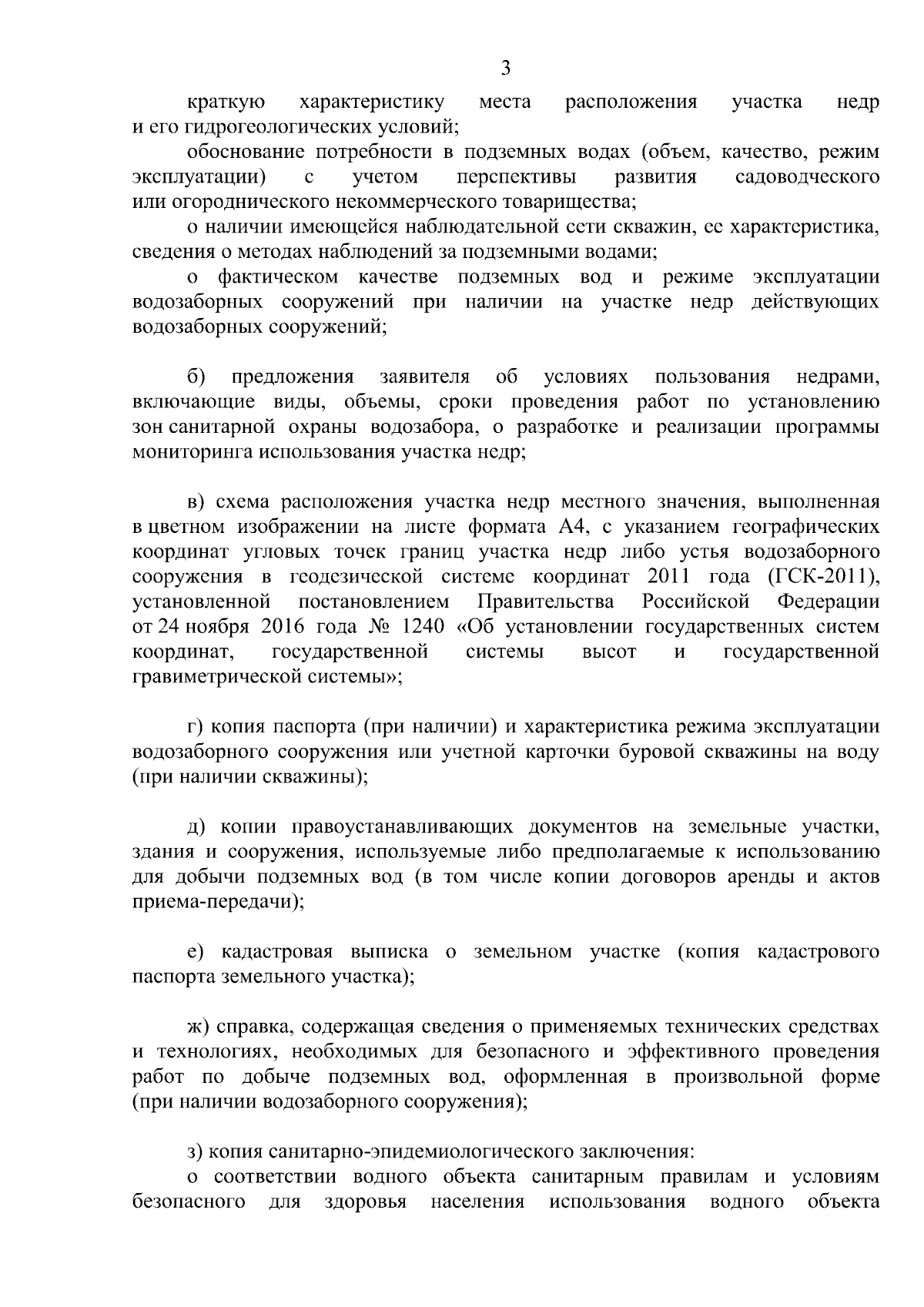 3

краткую характеристику места расположения участка недр и его гидрогеологических условий;

обоснование потребности в подземных водах (объем, качество, режим эксплуатации) с учетом перспективы развития садоводческого или огороднического некоммерческого товарищества;

о наличии имеющейся наблюдательной сети скважин, ее характеристика, сведения о методах наблюдений за подземными водами;

о фактическом качестве подземных вод и режиме эксплуатации водозаборных сооружений при наличии на участке недр действующих водозаборных сооружений;

б) предложения заявителя об условиях пользования недрами, включающие виды, объемы, сроки проведения работ по установлению зон санитарной охраны водозабора, о разработке и реализации программы мониторинга использования участка недр;

в) схема расположения участка недр местного значения, выполненная в цветном изображении на листе формата А4, с указанием географических координат угловых точек границ участка недр либо устья водозаборного сооружения в геодезической системе координат 2011 года (ГСК-2011), установленной постановлением Правительства Российской Федерации от 24 ноября 2016 года № 1240 «Об установлении государственных систем координат, государственной системы высот и государственной гравиметрической системы»;

г) копия паспорта (при наличии) и характеристика режима эксплуатации водозаборного сооружения или учетной карточки буровой скважины на воду (при наличии скважины);

д) копии правоустанавливающих документов на земельные участки, здания и сооружения, используемые либо предполагаемые к использованию для добычи подземных вод (в том числе копии договоров аренды и актов приема-передачи);

е) кадастровая выписка о земельном участке (копия кадастрового паспорта земельного участка);

ж) справка, содержащая сведения о применяемых технических средствах и технологиях, необходимых для безопасного и эффективного проведения работ по добыче подземных вод, оформленная в произвольной форме (при наличии водозаборного сооружения);

з) копия санитарно-эпидемиологического заключения:

о соответствии водного объекта санитарным правилам и условиям безопасного для здоровья населения использования водного объекта